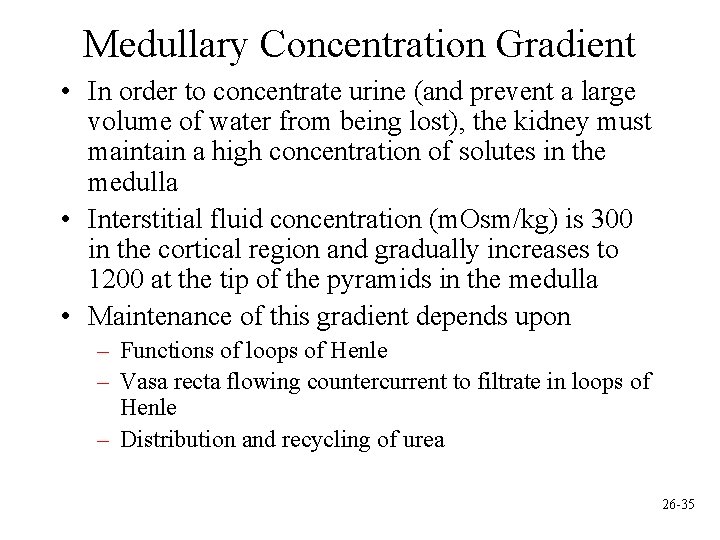 Medullary Concentration Gradient

• In order to concentrate urine (and prevent a large volume of water from being lost), the kidney must maintain a high concentration of solutes in the medulla

• Interstitial fluid concentration (mOsm/kg) is 300 in the cortical region and gradually increases to 1200 at the tip of the pyramids in the medulla

• Maintenance of this gradient depends upon
– Functions of loops of Henle
– Vasa recta flowing countercurrent to filtrate in loops of Henle
– Distribution and recycling of urea

26-35